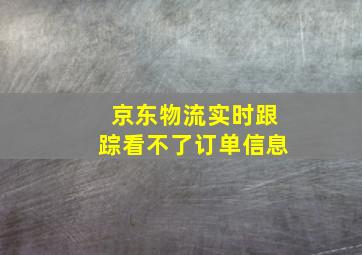 京东物流实时跟踪看不了订单信息